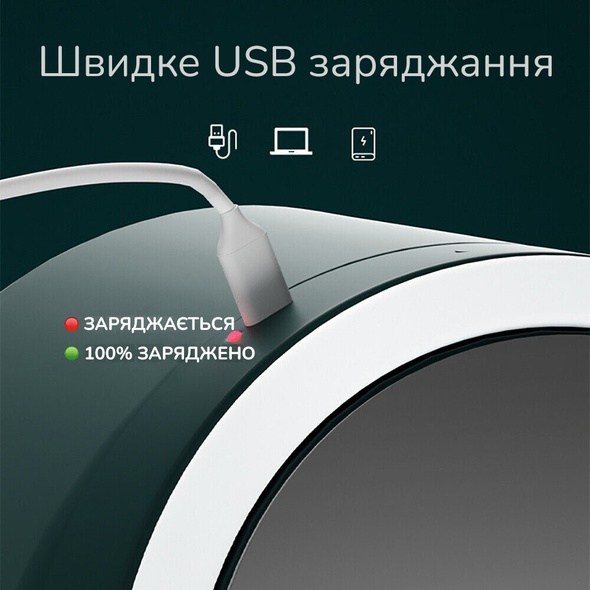 Швидке USB заряджання

ЗАРЯДЖАЄТЬСЯ
100% ЗАРЯДЖЕНО